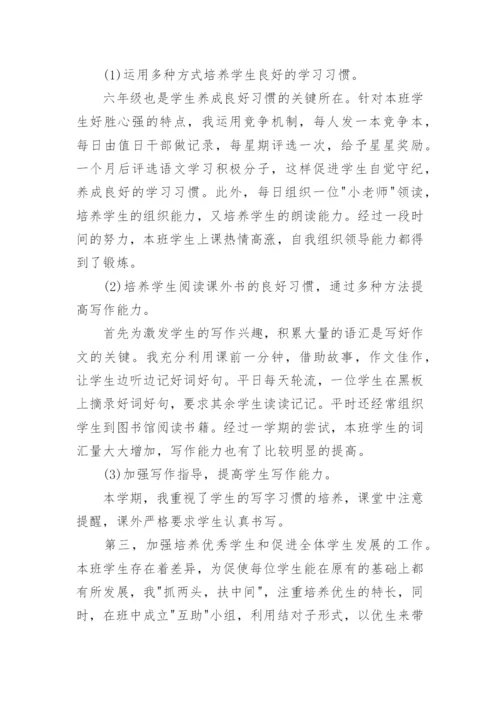 (1)运用多种方式培养学生良好的学习习惯。

六年级也是学生养成良好习惯的关键所在。针对本班学生好胜心强的特点，我运用竞争机制，每人发一本竞争本，每日由值日干部做记录，每星期评选一次，给予星星奖励。一个月后评选语文学习积极分子，这样促进学生自觉守纪，养成良好的学习习惯。此外，每日组织一位"小老师"领读，培养学生的组织能力，又培养学生的朗读能力。经过一段时间的努力，本班学生上课热情高涨，自我组织领导能力都得到了锻炼。

(2)培养学生阅读课外书的良好习惯，通过多种方法提高写作能力。

首先为激发学生的写作兴趣，积累大量的语汇是写好作文的关键。我充分利用课前一分钟，借助故事，作文佳作，让学生边听边记好词好句。平日每天轮流，一位学生在黑板上摘录好词好句，要求其余学生读读记记。平时还经常组织学生到图书馆阅读书籍。经过一学期的尝试，本班学生的词汇量大大增加，写作能力也有了比较明显的提高。

(3)加强写作指导，提高学生写作能力。

本学期，我重视了学生的写字习惯的培养，课堂中注意提醒，课外严格要求学生认真书写。

第三，加强培养优秀学生和促进全体学生发展的工作。本班学生存在着差异，为促使每位学生能在原有的基础上都有所发展，我"抓两头，扶中间"，注重培养优生的特长，同时，在班中成立"互助"小组，利用结对子形式，以优生来带